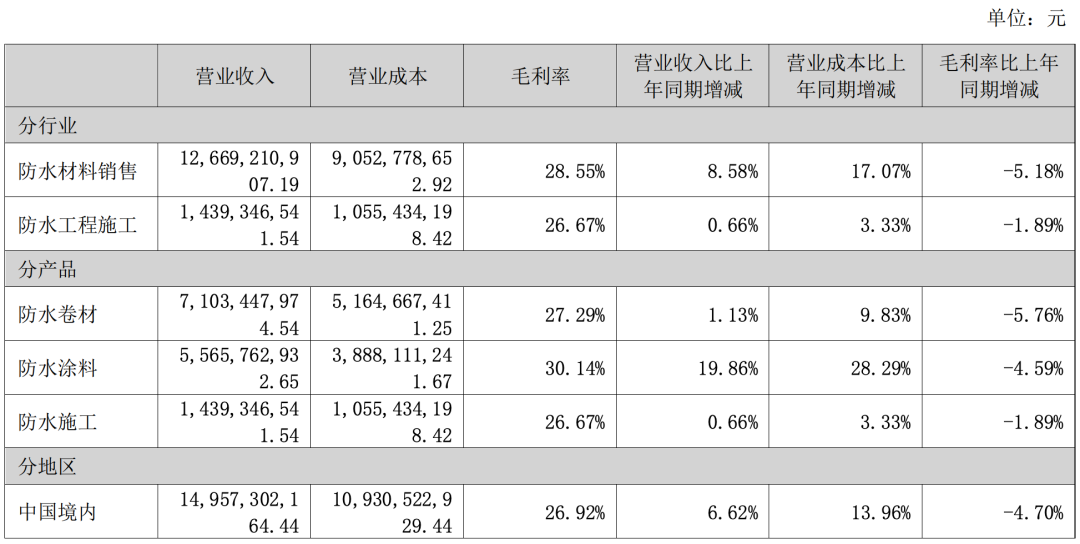 单位：元

|  | 营业收入 | 营业成本 | 毛利率 | 营业收入比上年同期增减 | 营业成本比上年同期增减 | 毛利率比上年同期增减 |
|---|---|---|---|---|---|---|
| 分行业 |  |  |  |  |  |  |
| 防水材料销售 | 12,669,210,907.19 | 9,052,778,652.92 | 28.55% | 8.58% | 17.07% | -5.18% |
| 防水工程施工 | 1,439,346,541.54 | 1,055,434,198.42 | 26.67% | 0.66% | 3.33% | -1.89% |
| 分产品 |  |  |  |  |  |  |
| 防水卷材 | 7,103,447,974.54 | 5,164,667,411.25 | 27.29% | 1.13% | 9.83% | -5.76% |
| 防水涂料 | 5,565,762,932.65 | 3,888,111,241.67 | 30.14% | 19.86% | 28.29% | -4.59% |
| 防水施工 | 1,439,346,541.54 | 1,055,434,198.42 | 26.67% | 0.66% | 3.33% | -1.89% |
| 分地区 |  |  |  |  |  |  |
| 中国境内 | 14,957,302,164.44 | 10,930,522,929.44 | 26.92% | 6.62% | 13.96% | -4.70% |